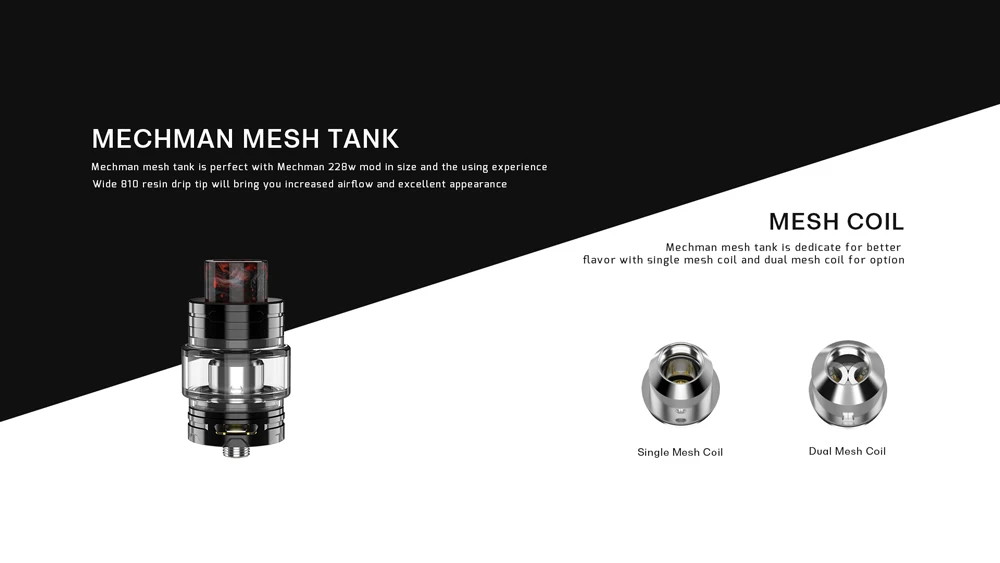 MECHMAN MESH TANK

Mechman mesh tank is perfect with Mechman 228w mod in size and the using experience

Wide 810 resin drip tip will bring you increased airflow and excellent appearance

MESH COIL

Mechman mesh tank is dedicate for better flavor with single mesh coil and dual mesh coil for option

Single Mesh Coil

Dual Mesh Coil